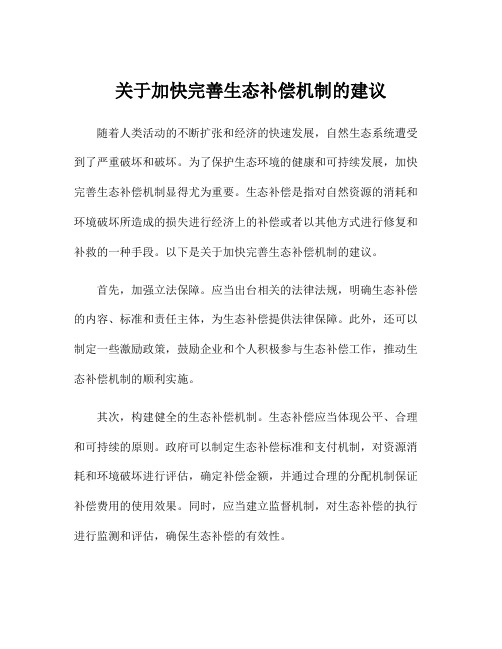 关于加快完善生态补偿机制的建议

随着人类活动的不断扩张和经济的快速发展，自然生态系统遭受到了严重破坏和破坏。为了保护生态环境的健康和可持续发展，加快完善生态补偿机制显得尤为重要。生态补偿是指对自然资源的消耗和环境破坏所造成的损失进行经济上的补偿或者以其他方式进行修复和补救的一种手段。以下是关于加快完善生态补偿机制的建议。

首先，加强立法保障。应当出台相关的法律法规，明确生态补偿的内容、标准和责任主体，为生态补偿提供法律保障。此外，还可以制定一些激励政策，鼓励企业和个人积极参与生态补偿工作，推动生态补偿机制的顺利实施。

其次，构建健全的生态补偿机制。生态补偿应当体现公平、合理和可持续的原则。政府可以制定生态补偿标准和支付机制，对资源消耗和环境破坏进行评估，确定补偿金额，并通过合理的分配机制保证补偿费用的使用效果。同时，应当建立监督机制，对生态补偿的执行进行监测和评估，确保生态补偿的有效性。